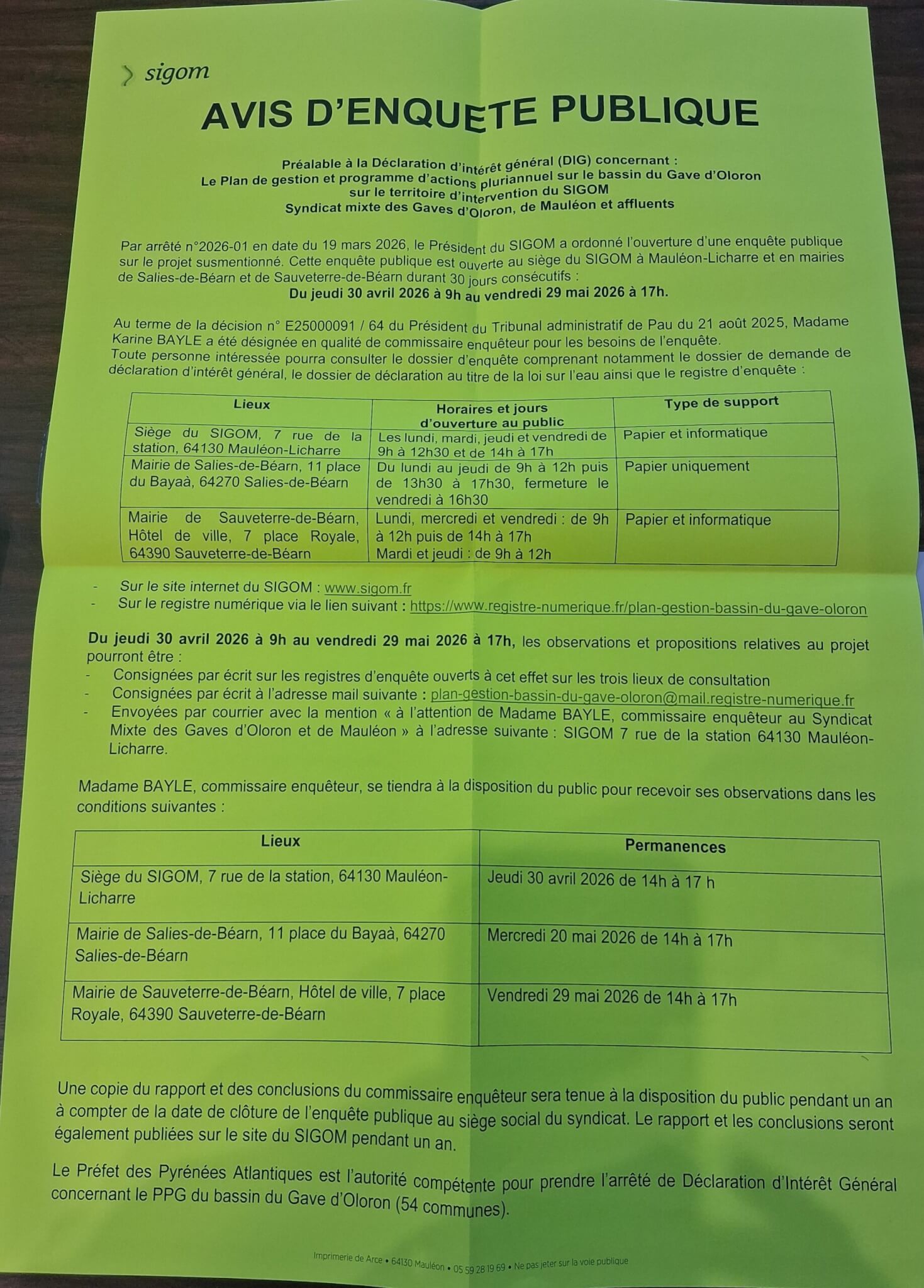 sigom

AVIS D'ENQUETE PUBLIQUE

Préalable à la Déclaration d'intérêt général (DIG) concernant :
Le Plan de gestion et programme d'actions pluriannuel sur le bassin du Gave d'Oloron
sur le territoire d'intervention du SIGOM
Syndicat mixte des Gaves d'Oloron, de Mauléon et affluents

Par arrêté n°2026-01 en date du 19 mars 2026, le Président du SIGOM a ordonné l'ouverture d'une enquête publique sur le projet susmentionné. Cette enquête publique est ouverte au siège du SIGOM à Mauléon-Licharre et en mairies de Salies-de-Béarn et de Sauveterre-de-Béarn durant 30 jours consécutifs :
Du jeudi 30 avril 2026 à 9h au vendredi 29 mai 2026 à 17h.

Au terme de la décision n° E25000091 / 64 du Président du Tribunal administratif de Pau du 21 août 2025, Madame Karine BAYLE a été désignée en qualité de commissaire enquêteur pour les besoins de l'enquête.
Toute personne intéressée pourra consulter le dossier d'enquête comprenant notamment le dossier de demande de déclaration d'intérêt général, le dossier de déclaration au titre de la loi sur l'eau ainsi que le registre d'enquête :

| Lieux | Horaires et jours d'ouverture au public | Type de support |
|---|---|---|
| Siège du SIGOM, 7 rue de la station, 64130 Mauléon-Licharre | Les lundi, mardi, jeudi et vendredi de 9h à 12h30 et de 14h à 17h | Papier et informatique |
| Mairie de Salies-de-Béarn, 11 place du Bayaà, 64270 Salies-de-Béarn | Du lundi au jeudi de 9h à 12h puis de 13h30 à 17h30, fermeture le vendredi à 16h30 | Papier uniquement |
| Mairie de Sauveterre-de-Béarn, Hôtel de ville, 7 place Royale, 64390 Sauveterre-de-Béarn | Lundi, mercredi et vendredi : de 9h à 12h puis de 14h à 17h Mardi et jeudi : de 9h à 12h | Papier et informatique |

- Sur le site internet du SIGOM : www.sigom.fr
- Sur le registre numérique via le lien suivant : https://www.registre-numerique.fr/plan-gestion-bassin-du-gave-oloron

Du jeudi 30 avril 2026 à 9h au vendredi 29 mai 2026 à 17h, les observations et propositions relatives au projet pourront être :
- Consignées par écrit sur les registres d'enquête ouverts à cet effet sur les trois lieux de consultation
- Consignées par écrit à l'adresse mail suivante : plan-gestion-bassin-du-gave-oloron@mail.registre-numerique.fr
- Envoyées par courrier avec la mention « à l'attention de Madame BAYLE, commissaire enquêteur au Syndicat Mixte des Gaves d'Oloron et de Mauléon » à l'adresse suivante : SIGOM 7 rue de la station 64130 Mauléon-Licharre.

Madame BAYLE, commissaire enquêteur, se tiendra à la disposition du public pour recevoir ses observations dans les conditions suivantes :

| Lieux | Permanences |
|---|---|
| Siège du SIGOM, 7 rue de la station, 64130 Mauléon-Licharre | Jeudi 30 avril 2026 de 14h à 17 h |
| Mairie de Salies-de-Béarn, 11 place du Bayaà, 64270 Salies-de-Béarn | Mercredi 20 mai 2026 de 14h à 17h |
| Mairie de Sauveterre-de-Béarn, Hôtel de ville, 7 place Royale, 64390 Sauveterre-de-Béarn | Vendredi 29 mai 2026 de 14h à 17h |

Une copie du rapport et des conclusions du commissaire enquêteur sera tenue à la disposition du public pendant un an à compter de la date de clôture de l'enquête publique au siège social du syndicat. Le rapport et les conclusions seront également publiées sur le site du SIGOM pendant un an.

Le Préfet des Pyrénées Atlantiques est l'autorité compétente pour prendre l'arrêté de Déclaration d'Intérêt Général concernant le PPG du bassin du Gave d'Oloron (54 communes).

Imprimerie de Arce • 64130 Mauléon • 05 59 28 19 69 • Ne pas jeter sur la voie publique